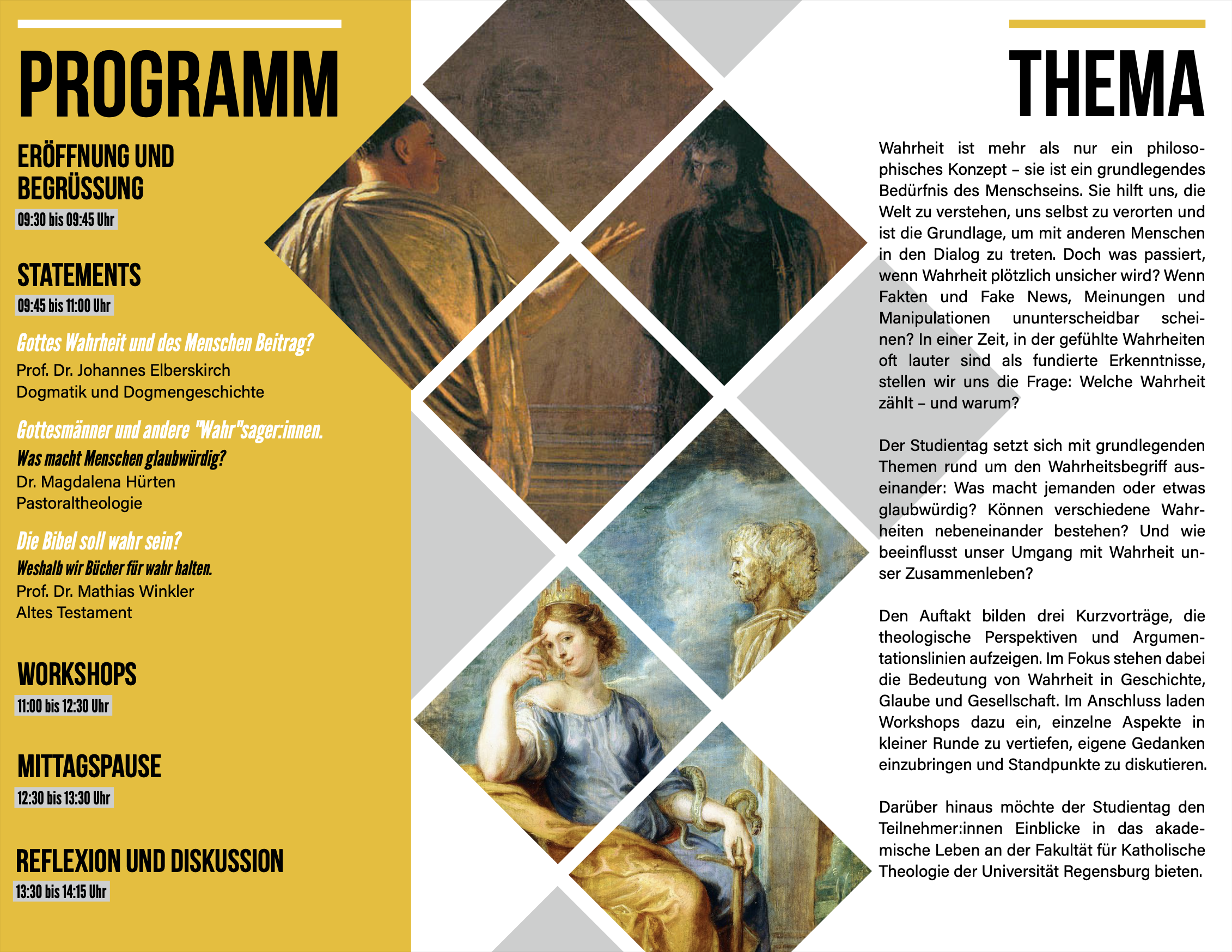 PROGRAMM

ERÖFFNUNG UND BEGRÜSSUNG
09:30 bis 09:45 Uhr

STATEMENTS
09:45 bis 11:00 Uhr

Gottes Wahrheit und des Menschen Beitrag?
Prof. Dr. Johannes Elberskirch
Dogmatik und Dogmengeschichte

Gottesmänner und andere "Wahr"sager:innen.
Was macht Menschen glaubwürdig?
Dr. Magdalena Hürten
Pastoraltheologie

Die Bibel soll wahr sein?
Weshalb wir Bücher für wahr halten.
Prof. Dr. Mathias Winkler
Altes Testament

WORKSHOPS
11:00 bis 12:30 Uhr

MITTAGSPAUSE
12:30 bis 13:30 Uhr

REFLEXION UND DISKUSSION
13:30 bis 14:15 Uhr

THEMA

Wahrheit ist mehr als nur ein philosophisches Konzept – sie ist ein grundlegendes Bedürfnis des Menschseins. Sie hilft uns, die Welt zu verstehen, uns selbst zu verorten und ist die Grundlage, um mit anderen Menschen in den Dialog zu treten. Doch was passiert, wenn Wahrheit plötzlich unsicher wird? Wenn Fakten und Fake News, Meinungen und Manipulationen ununterscheidbar scheinen? In einer Zeit, in der gefühlte Wahrheiten oft lauter sind als fundierte Erkenntnisse, stellen wir uns die Frage: Welche Wahrheit zählt – und warum?

Der Studientag setzt sich mit grundlegenden Themen rund um den Wahrheitsbegriff auseinander: Was macht jemanden oder etwas glaubwürdig? Können verschiedene Wahrheiten nebeneinander bestehen? Und wie beeinflusst unser Umgang mit Wahrheit unser Zusammenleben?

Den Auftakt bilden drei Kurzvorträge, die theologische Perspektiven und Argumentationslinien aufzeigen. Im Fokus stehen dabei die Bedeutung von Wahrheit in Geschichte, Glaube und Gesellschaft. Im Anschluss laden Workshops dazu ein, einzelne Aspekte in kleiner Runde zu vertiefen, eigene Gedanken einzubringen und Standpunkte zu diskutieren.

Darüber hinaus möchte der Studientag den Teilnehmer:innen Einblicke in das akademische Leben an der Fakultät für Katholische Theologie der Universität Regensburg bieten.